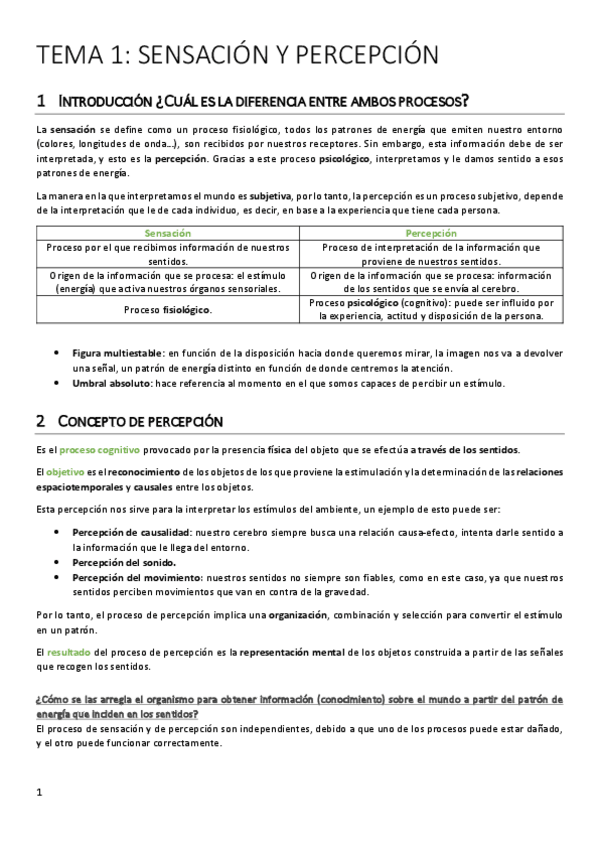 TEMA 1: SENSACIÓN Y PERCEPCIÓN

1 INTRODUCCIÓN ¿CUÁL ES LA DIFERENCIA ENTRE AMBOS PROCESOS?

La sensación se define como un proceso fisiológico, todos los patrones de energía que emiten nuestro entorno (colores, longitudes de onda…), son recibidos por nuestros receptores. Sin embargo, esta información debe de ser interpretada, y esto es la percepción. Gracias a este proceso psicológico, interpretamos y le damos sentido a esos patrones de energía.

La manera en la que interpretamos el mundo es subjetiva, por lo tanto, la percepción es un proceso subjetivo, depende de la interpretación que le de cada individuo, es decir, en base a la experiencia que tiene cada persona.

| Sensación | Percepción |
|---|---|
| Proceso por el que recibimos información de nuestros sentidos. | Proceso de interpretación de la información que proviene de nuestros sentidos. |
| Origen de la información que se procesa: el estímulo (energía) que activa nuestros órganos sensoriales. | Origen de la información que se procesa: información de los sentidos que se envía al cerebro. |
| Proceso fisiológico. | Proceso psicológico (cognitivo): puede ser influido por la experiencia, actitud y disposición de la persona. |

• Figura multiestable: en función de la disposición hacia donde queremos mirar, la imagen nos va a devolver una señal, un patrón de energía distinto en función de donde centremos la atención.
• Umbral absoluto: hace referencia al momento en el que somos capaces de percibir un estímulo.

2 CONCEPTO DE PERCEPCIÓN

Es el proceso cognitivo provocado por la presencia física del objeto que se efectúa a través de los sentidos.

El objetivo es el reconocimiento de los objetos de los que proviene la estimulación y la determinación de las relaciones espaciotemporales y causales entre los objetos.

Esta percepción nos sirve para la interpretar los estímulos del ambiente, un ejemplo de esto puede ser:

• Percepción de causalidad: nuestro cerebro siempre busca una relación causa-efecto, intenta darle sentido a la información que le llega del entorno.
• Percepción del sonido.
• Percepción del movimiento: nuestros sentidos no siempre son fiables, como en este caso, ya que nuestros sentidos perciben movimientos que van en contra de la gravedad.

Por lo tanto, el proceso de percepción implica una organización, combinación y selección para convertir el estímulo en un patrón.

El resultado del proceso de percepción es la representación mental de los objetos construida a partir de las señales que recogen los sentidos.

¿Cómo se las arregla el organismo para obtener información (conocimiento) sobre el mundo a partir del patrón de energía que inciden en los sentidos?
El proceso de sensación y de percepción son independientes, debido a que uno de los procesos puede estar dañado, y el otro puede funcionar correctamente.

1